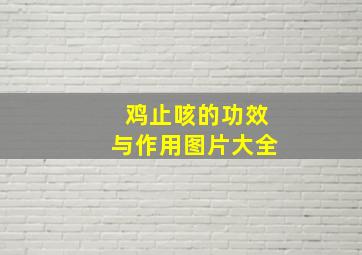 鸡止咳的功效
与作用图片大全